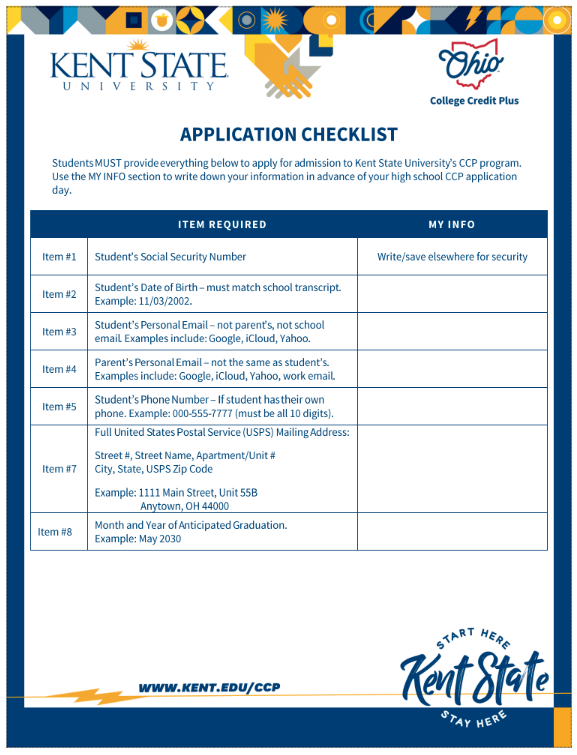 KENT STATE
UNIVERSITY

Ohio
College Credit Plus

APPLICATION CHECKLIST

Students MUST provide everything below to apply for admission to Kent State University's CCP program. Use the MY INFO section to write down your information in advance of your high school CCP application day.

| | ITEM REQUIRED | MY INFO |
|---|---|---|
| Item #1 | Student's Social Security Number | Write/save elsewhere for security |
| Item #2 | Student's Date of Birth – must match school transcript. Example: 11/03/2002. | |
| Item #3 | Student's Personal Email – not parent's, not school email. Examples include: Google, iCloud, Yahoo. | |
| Item #4 | Parent's Personal Email – not the same as student's. Examples include: Google, iCloud, Yahoo, work email. | |
| Item #5 | Student's Phone Number – If student has their own phone. Example: 000-555-7777 (must be all 10 digits). | |
| Item #7 | Full United States Postal Service (USPS) Mailing Address: Street #, Street Name, Apartment/Unit # City, State, USPS Zip Code Example: 1111 Main Street, Unit 55B Anytown, OH 44000 | |
| Item #8 | Month and Year of Anticipated Graduation. Example: May 2030 | |

WWW.KENT.EDU/CCP

START HERE
Kent State
STAY HERE